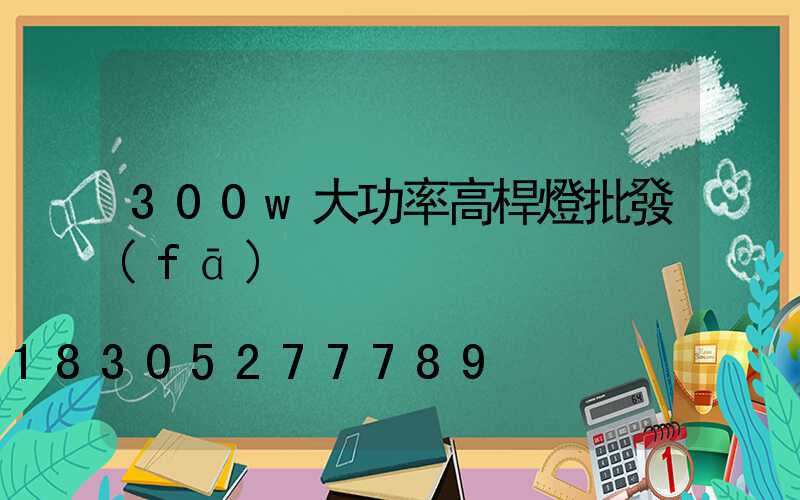 300w大功率高桿燈批發(fā)

18305277789